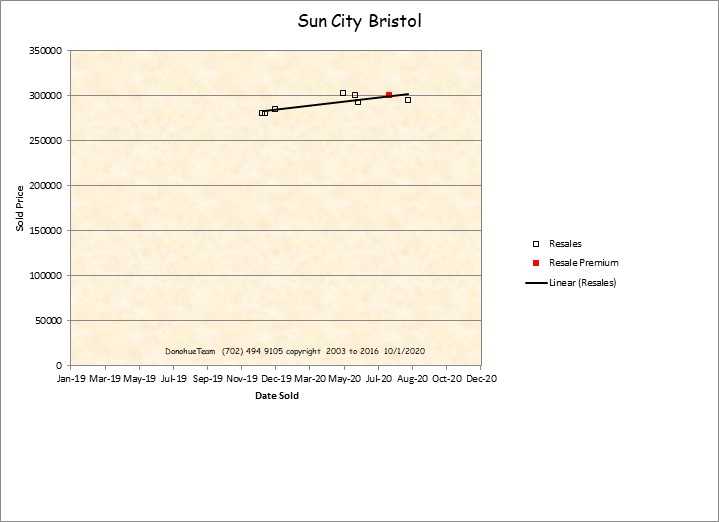 Sun City Bristol

Sold Price

350000
300000
250000
200000
150000
100000
50000
0

DonohueTeam (702) 494 9105 copyright 2003 to 2016 10/1/2020

Jan-19 Mar-19 May-19 Jul-19 Sep-19 Nov-19 Dec-19 Mar-20 May-20 Jul-20 Aug-20 Oct-20 Dec-20

Date Sold

Resales
Resale Premium
Linear (Resales)